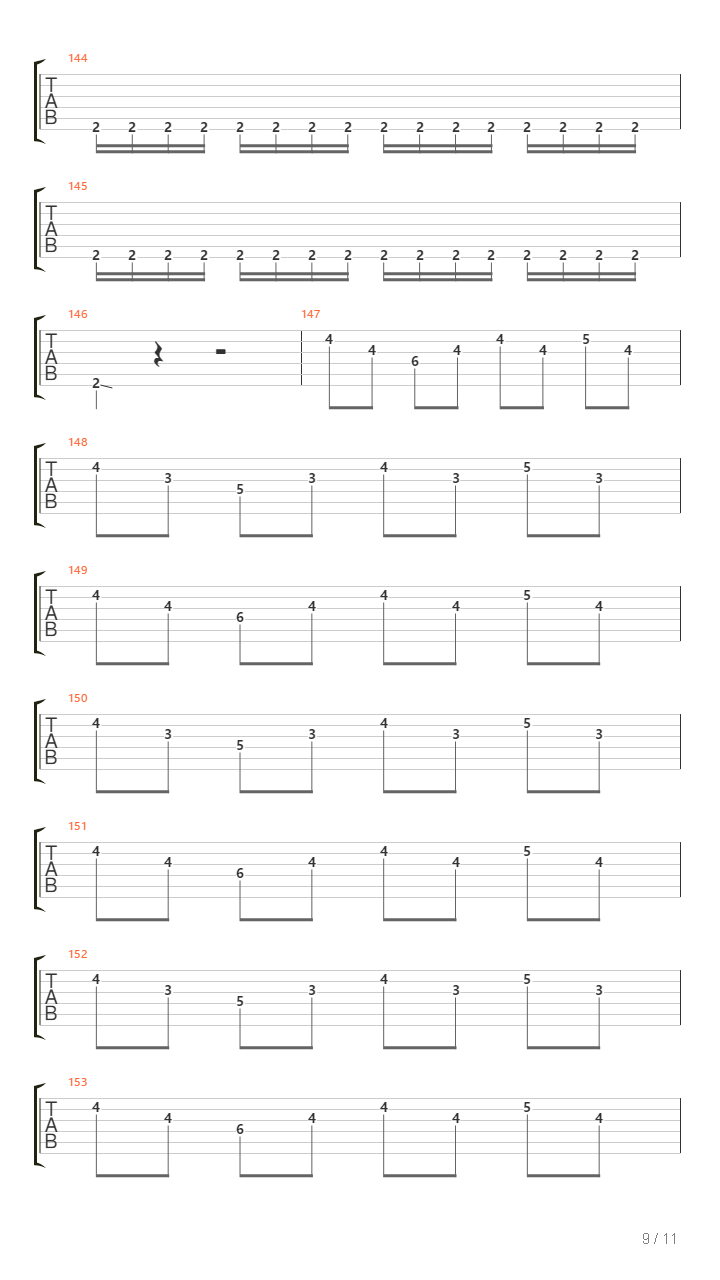 144
T
A
B
2 2 2 2 2 2 2 2 2 2 2 2 2 2 2 2

145
T
A
B
2 2 2 2 2 2 2 2 2 2 2 2 2 2 2 2

146
T
A
B
2

147
4 4 6 4 4 4 5 4

148
T
A
B
4 3 5 3 4 3 5 3

149
T
A
B
4 4 6 4 4 4 5 4

150
T
A
B
4 3 5 3 4 3 5 3

151
T
A
B
4 4 6 4 4 4 5 4

152
T
A
B
4 3 5 3 4 3 5 3

153
T
A
B
4 4 6 4 4 4 5 4

9 / 11